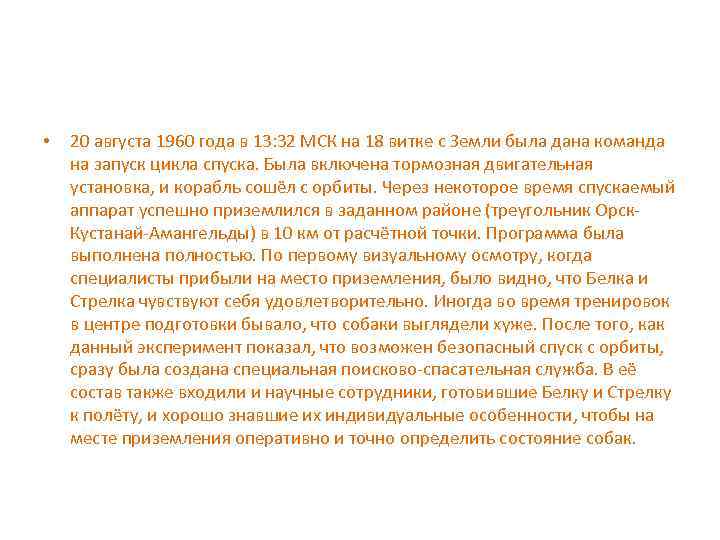 • 20 августа 1960 года в 13:32 МСК на 18 витке с Земли была дана команда на запуск цикла спуска. Была включена тормозная двигательная установка, и корабль сошёл с орбиты. Через некоторое время спускаемый аппарат успешно приземлился в заданном районе (треугольник Орск-Кустанай-Амангельды) в 10 км от расчётной точки. Программа была выполнена полностью. По первому визуальному осмотру, когда специалисты прибыли на место приземления, было видно, что Белка и Стрелка чувствуют себя удовлетворительно. Иногда во время тренировок в центре подготовки бывало, что собаки выглядели хуже. После того, как данный эксперимент показал, что возможен безопасный спуск с орбиты, сразу была создана специальная поисково-спасательная служба. В её состав также входили и научные сотрудники, готовившие Белку и Стрелку к полёту, и хорошо знавшие их индивидуальные особенности, чтобы на месте приземления оперативно и точно определить состояние собак.